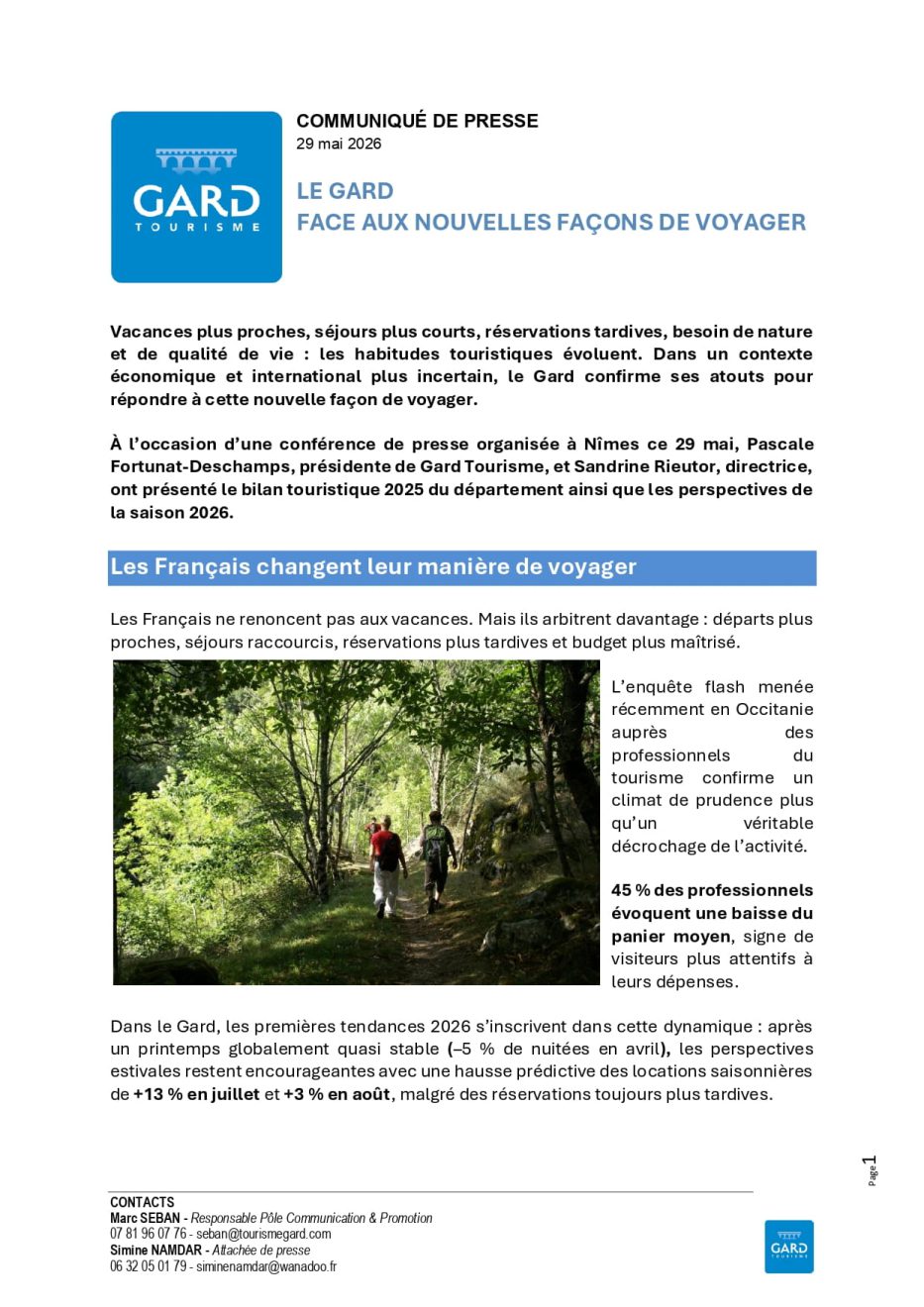 GARD
TOURISME

COMMUNIQUÉ DE PRESSE
29 mai 2026

LE GARD
FACE AUX NOUVELLES FAÇONS DE VOYAGER

Vacances plus proches, séjours plus courts, réservations tardives, besoin de nature et de qualité de vie : les habitudes touristiques évoluent. Dans un contexte économique et international plus incertain, le Gard confirme ses atouts pour répondre à cette nouvelle façon de voyager.

À l'occasion d'une conférence de presse organisée à Nîmes ce 29 mai, Pascale Fortunat-Deschamps, présidente de Gard Tourisme, et Sandrine Rieutor, directrice, ont présenté le bilan touristique 2025 du département ainsi que les perspectives de la saison 2026.

Les Français changent leur manière de voyager

Les Français ne renoncent pas aux vacances. Mais ils arbitrent davantage : départs plus proches, séjours raccourcis, réservations plus tardives et budget plus maîtrisé.

L'enquête flash menée récemment en Occitanie auprès des professionnels du tourisme confirme un climat de prudence plus qu'un véritable décrochage de l'activité.

45 % des professionnels évoquent une baisse du panier moyen, signe de visiteurs plus attentifs à leurs dépenses.

Dans le Gard, les premières tendances 2026 s'inscrivent dans cette dynamique : après un printemps globalement quasi stable (–5 % de nuitées en avril), les perspectives estivales restent encourageantes avec une hausse prédictive des locations saisonnières de +13 % en juillet et +3 % en août, malgré des réservations toujours plus tardives.

Page 1

CONTACTS
Marc SEBAN - Responsable Pôle Communication & Promotion
07 81 96 07 76 - seban@tourismegard.com
Simine NAMDAR - Attachée de presse
06 32 05 01 79 - siminenamdar@wanadoo.fr

GARD
TOURISME